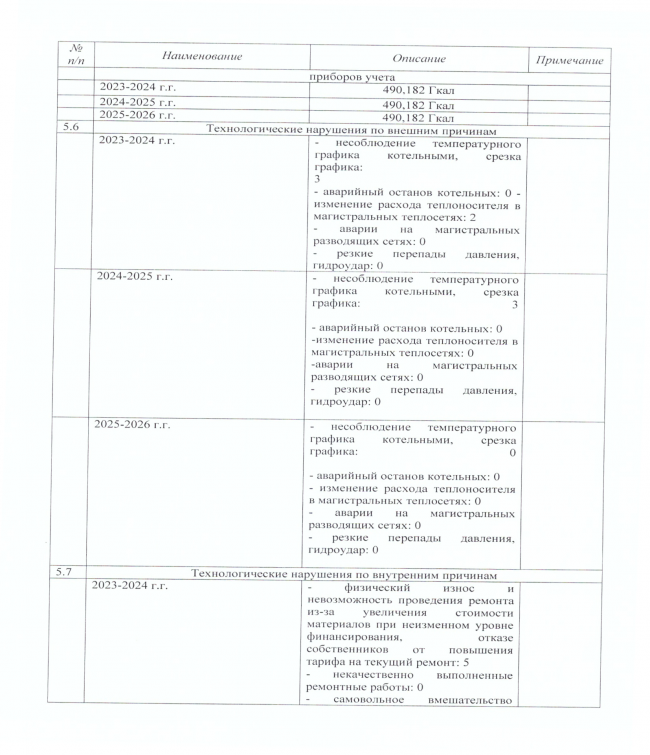 | № п/п | Наименование | Описание | Примечание |
|---|---|---|---|
| | приборов учета | | |
| | 2023-2024 г.г. | 490,182 Гкал | |
| | 2024-2025 г.г. | 490,182 Гкал | |
| | 2025-2026 г.г. | 490,182 Гкал | |
| 5.6 | Технологические нарушения по внешним причинам | | |
| | 2023-2024 г.г. | - несоблюдение температурного графика котельными, срезка графика: 3 - аварийный останов котельных: 0 - изменение расхода теплоносителя в магистральных теплосетях: 2 - аварии на магистральных разводящих сетях: 0 - резкие перепады давления, гидроудар: 0 | |
| | 2024-2025 г.г. | - несоблюдение температурного графика котельными, срезка графика: 3 - аварийный останов котельных: 0 -изменение расхода теплоносителя в магистральных теплосетях: 0 -аварии на магистральных разводящих сетях: 0 - резкие перепады давления, гидроудар: 0 | |
| | 2025-2026 г.г. | - несоблюдение температурного графика котельными, срезка графика: 0 - аварийный останов котельных: 0 - изменение расхода теплоносителя в магистральных теплосетях: 0 - аварии на магистральных разводящих сетях: 0 - резкие перепады давления, гидроудар: 0 | |
| 5.7 | Технологические нарушения по внутренним причинам | | |
| | 2023-2024 г.г. | - физический износ и невозможность проведения ремонта из-за увеличения стоимости материалов при неизменном уровне финансирования, отказе собственников от повышения тарифа на текущий ремонт: 5 - некачественно выполненные ремонтные работы: 0 - самовольное вмешательство | |